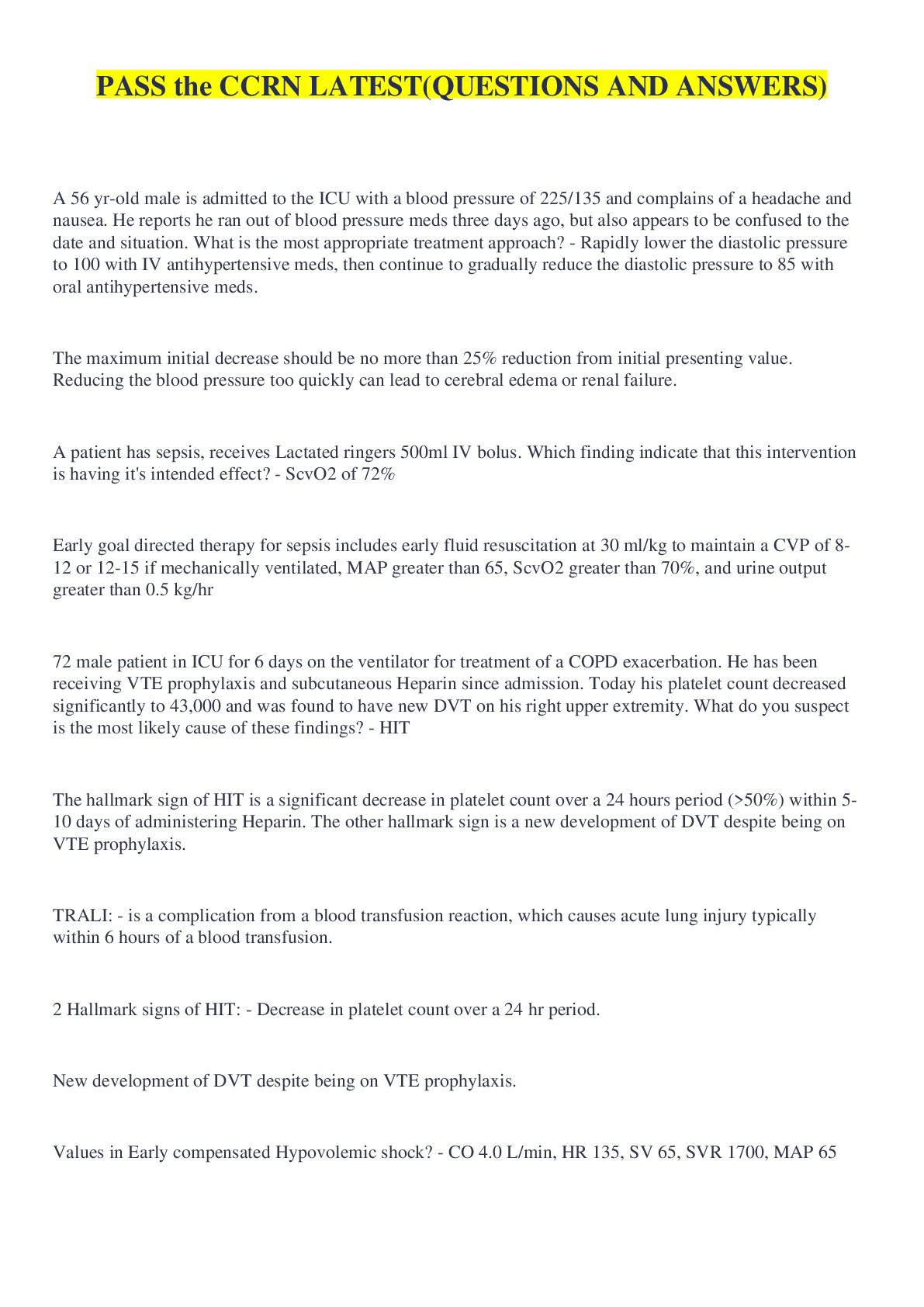 PASS the CCRN LATEST(QUESTIONS AND ANSWERS)

A 56 yr-old male is admitted to the ICU with a blood pressure of 225/135 and complains of a headache and nausea. He reports he ran out of blood pressure meds three days ago, but also appears to be confused to the date and situation. What is the most appropriate treatment approach? - Rapidly lower the diastolic pressure to 100 with IV antihypertensive meds, then continue to gradually reduce the diastolic pressure to 85 with oral antihypertensive meds.

The maximum initial decrease should be no more than 25% reduction from initial presenting value. Reducing the blood pressure too quickly can lead to cerebral edema or renal failure.

A patient has sepsis, receives Lactated ringers 500ml IV bolus. Which finding indicate that this intervention is having it's intended effect? - ScvO2 of 72%

Early goal directed therapy for sepsis includes early fluid resuscitation at 30 ml/kg to maintain a CVP of 8-12 or 12-15 if mechanically ventilated, MAP greater than 65, ScvO2 greater than 70%, and urine output greater than 0.5 kg/hr

72 male patient in ICU for 6 days on the ventilator for treatment of a COPD exacerbation. He has been receiving VTE prophylaxis and subcutaneous Heparin since admission. Today his platelet count decreased significantly to 43,000 and was found to have new DVT on his right upper extremity. What do you suspect is the most likely cause of these findings? - HIT

The hallmark sign of HIT is a significant decrease in platelet count over a 24 hours period (>50%) within 5-10 days of administering Heparin. The other hallmark sign is a new development of DVT despite being on VTE prophylaxis.

TRALI: - is a complication from a blood transfusion reaction, which causes acute lung injury typically within 6 hours of a blood transfusion.

2 Hallmark signs of HIT: - Decrease in platelet count over a 24 hr period.

New development of DVT despite being on VTE prophylaxis.

Values in Early compensated Hypovolemic shock? - CO 4.0 L/min, HR 135, SV 65, SVR 1700, MAP 65